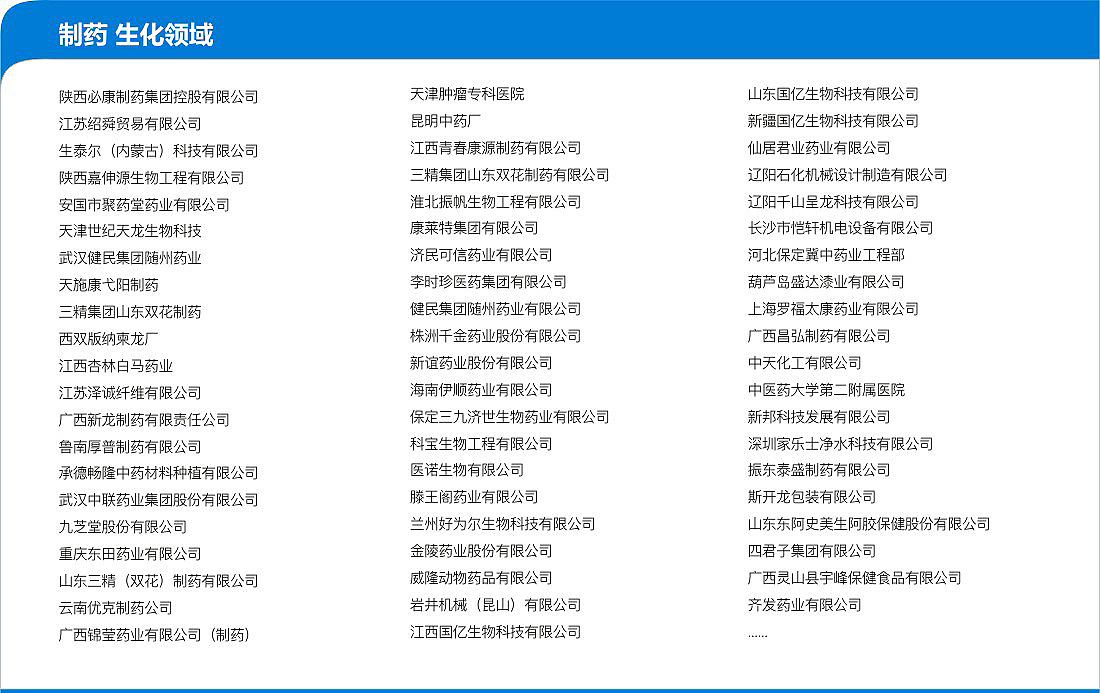 制药 生化领域

陕西必康制药集团控股有限公司
江苏绍舜贸易有限公司
生泰尔（内蒙古）科技有限公司
陕西嘉伸源生物工程有限公司
安国市聚药堂药业有限公司
天津世纪天龙生物科技
武汉健民集团随州药业
天施康弋阳制药
三精集团山东双花制药
西双版纳柬龙厂
江西杏林白马药业
江苏泽诚纤维有限公司
广西新龙制药有限责任公司
鲁南厚普制药有限公司
承德畅隆中药材料种植有限公司
武汉中联药业集团股份有限公司
九芝堂股份有限公司
重庆东田药业有限公司
山东三精（双花）制药有限公司
云南优克制药公司
广西锦莹药业有限公司（制药）

天津肿瘤专科医院
昆明中药厂
江西青春康源制药有限公司
三精集团山东双花制药有限公司
淮北振帆生物工程有限公司
康莱特集团有限公司
济民可信药业有限公司
李时珍医药集团有限公司
健民集团随州药业有限公司
株洲千金药业股份有限公司
新谊药业股份有限公司
海南伊顺药业有限公司
保定三九济世生物药业有限公司
科宝生物工程有限公司
医诺生物有限公司
滕王阁药业有限公司
兰州好为尔生物科技有限公司
金陵药业股份有限公司
威隆动物药品有限公司
岩井机械（昆山）有限公司
江西国亿生物科技有限公司

山东国亿生物科技有限公司
新疆国亿生物科技有限公司
仙居君业药业有限公司
辽阳石化机械设计制造有限公司
辽阳千山呈龙科技有限公司
长沙市恺轩机电设备有限公司
河北保定冀中药业工程部
葫芦岛盛达漆业有限公司
上海罗福太康药业有限公司
广西昌弘制药有限公司
中天化工有限公司
中医药大学第二附属医院
新邦科技发展有限公司
深圳家乐士净水科技有限公司
振东泰盛制药有限公司
斯开龙包装有限公司
山东东阿史美生阿胶保健股份有限公司
四君子集团有限公司
广西灵山县宇峰保健食品有限公司
齐发药业有限公司
......